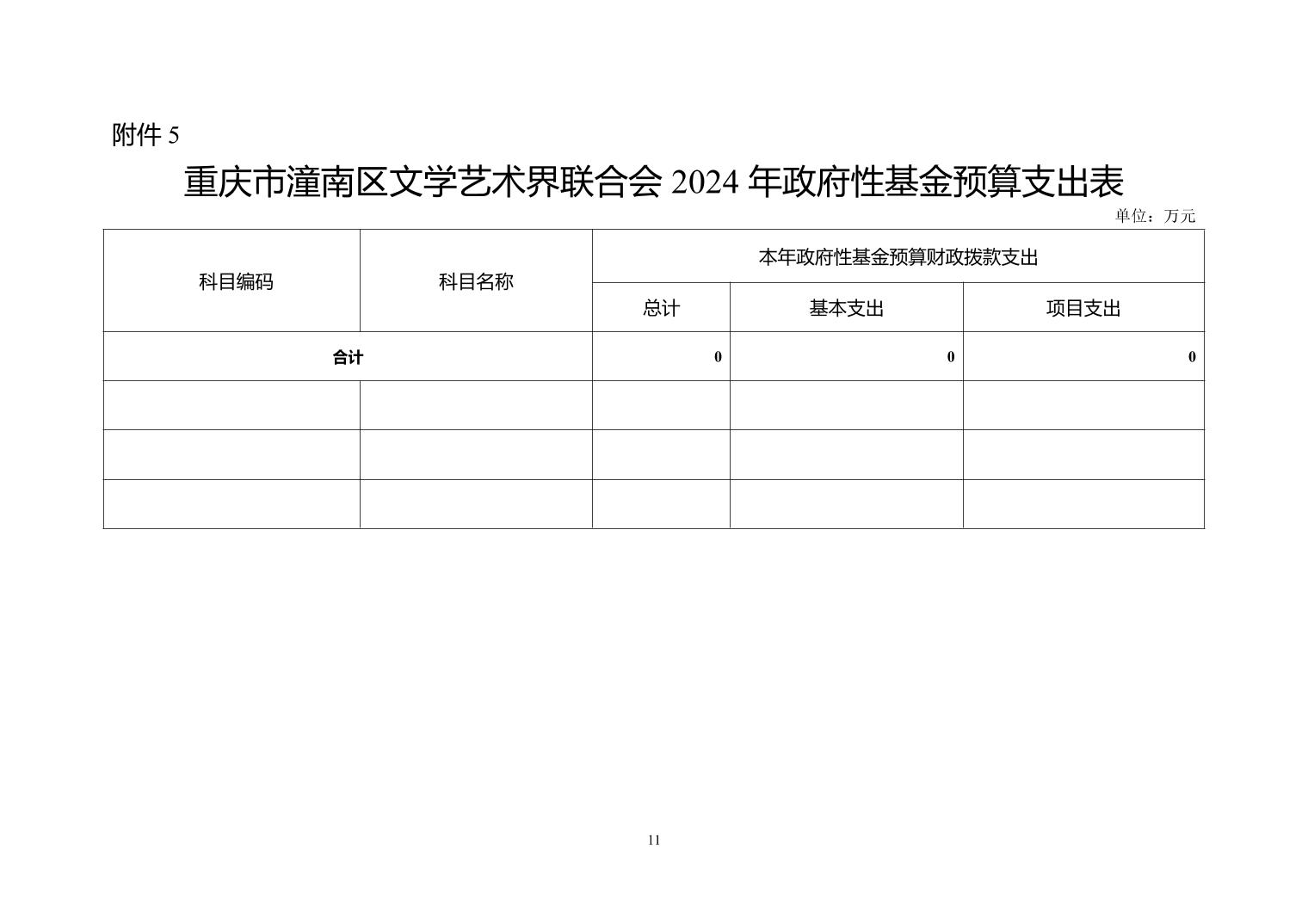 附件 5

重庆市潼南区文学艺术界联合会 2024 年政府性基金预算支出表

单位：万元

| 科目编码 | 科目名称 | 本年政府性基金预算财政拨款支出 | | |
|---|---|---|---|---|
| | | 总计 | 基本支出 | 项目支出 |
| 合计 | | 0 | 0 | 0 |
| | | | | |
| | | | | |
| | | | | |

11